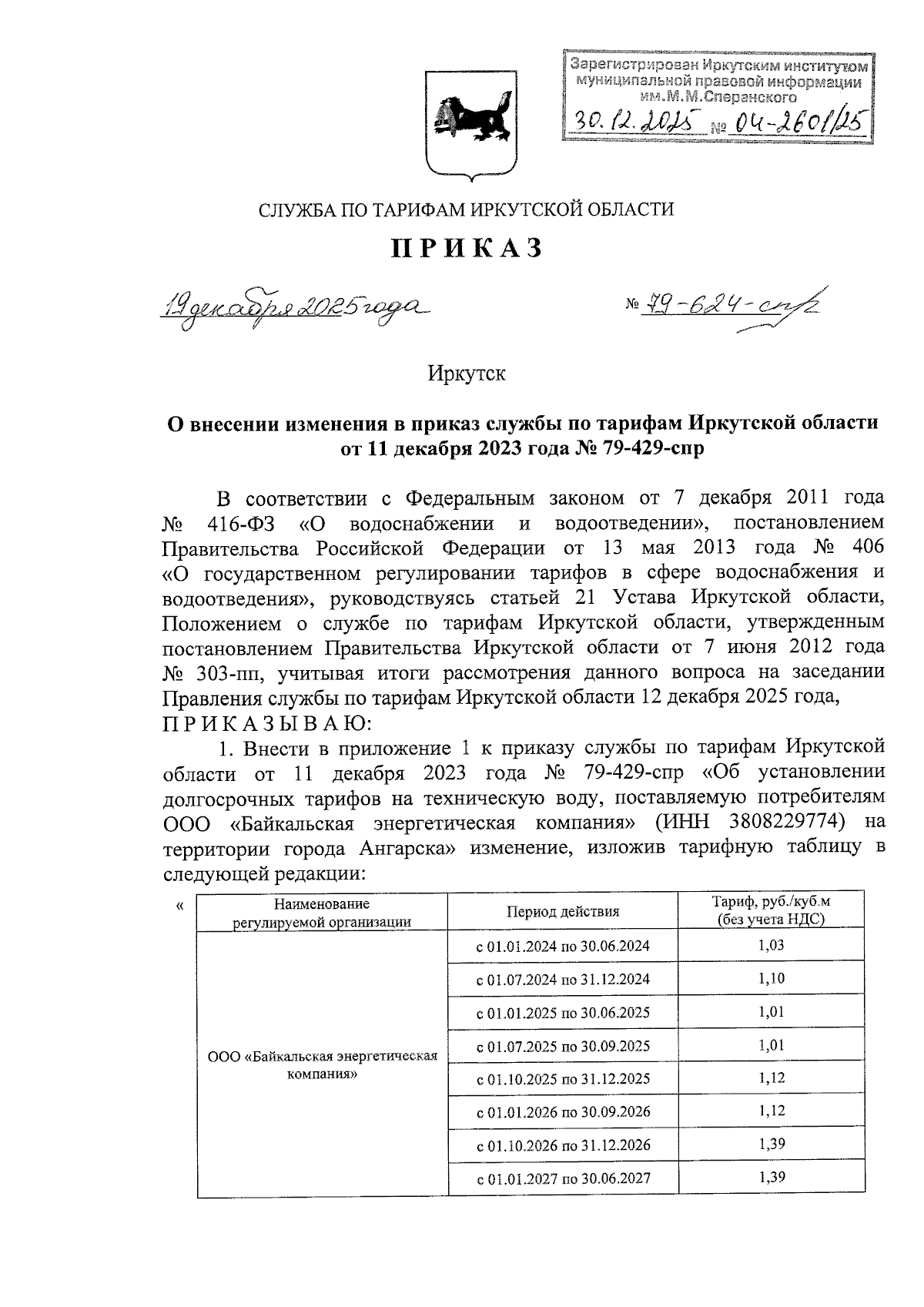 Зарегистрирован Иркутским институтом муниципальной правовой информации им.М.М.Сперанского
30.12.2025 № 04-2601/25

СЛУЖБА ПО ТАРИФАМ ИРКУТСКОЙ ОБЛАСТИ

ПРИКАЗ

19 декабря 2025 года № 79-624-спр

Иркутск

О внесении изменения в приказ службы по тарифам Иркутской области от 11 декабря 2023 года № 79-429-спр

В соответствии с Федеральным законом от 7 декабря 2011 года № 416-ФЗ «О водоснабжении и водоотведении», постановлением Правительства Российской Федерации от 13 мая 2013 года № 406 «О государственном регулировании тарифов в сфере водоснабжения и водоотведения», руководствуясь статьей 21 Устава Иркутской области, Положением о службе по тарифам Иркутской области, утвержденным постановлением Правительства Иркутской области от 7 июня 2012 года № 303-пп, учитывая итоги рассмотрения данного вопроса на заседании Правления службы по тарифам Иркутской области 12 декабря 2025 года,

ПРИКАЗЫВАЮ:

1. Внести в приложение 1 к приказу службы по тарифам Иркутской области от 11 декабря 2023 года № 79-429-спр «Об установлении долгосрочных тарифов на техническую воду, поставляемую потребителям ООО «Байкальская энергетическая компания» (ИНН 3808229774) на территории города Ангарска» изменение, изложив тарифную таблицу в следующей редакции:

«
| Наименование регулируемой организации | Период действия | Тариф, руб./куб.м (без учета НДС) |
|---|---|---|
| ООО «Байкальская энергетическая компания» | с 01.01.2024 по 30.06.2024 | 1,03 |
| | с 01.07.2024 по 31.12.2024 | 1,10 |
| | с 01.01.2025 по 30.06.2025 | 1,01 |
| | с 01.07.2025 по 30.09.2025 | 1,01 |
| | с 01.10.2025 по 31.12.2025 | 1,12 |
| | с 01.01.2026 по 30.09.2026 | 1,12 |
| | с 01.10.2026 по 31.12.2026 | 1,39 |
| | с 01.01.2027 по 30.06.2027 | 1,39 |